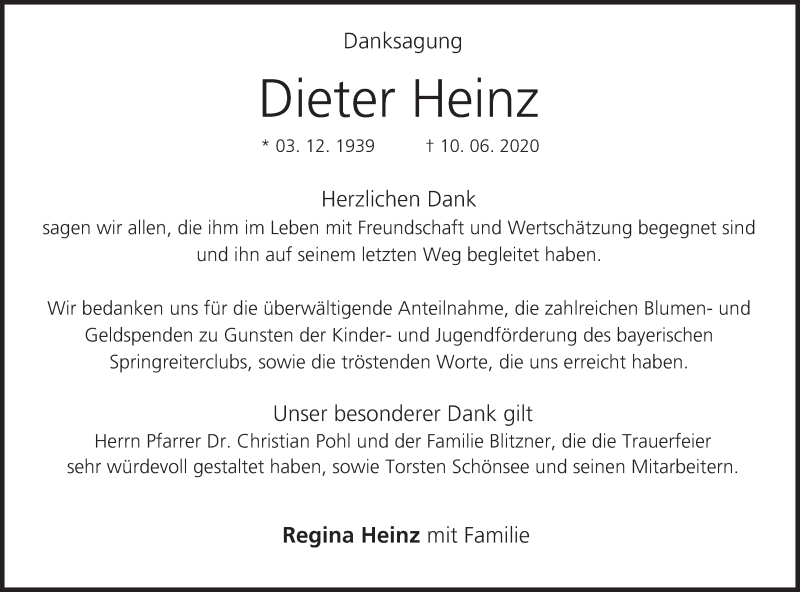 Danksagung

Dieter Heinz

* 03. 12. 1939 † 10. 06. 2020

Herzlichen Dank
sagen wir allen, die ihm im Leben mit Freundschaft und Wertschätzung begegnet sind und ihn auf seinem letzten Weg begleitet haben.

Wir bedanken uns für die überwältigende Anteilnahme, die zahlreichen Blumen- und Geldspenden zu Gunsten der Kinder- und Jugendförderung des bayerischen Springreiterclubs, sowie die tröstenden Worte, die uns erreicht haben.

Unser besonderer Dank gilt
Herrn Pfarrer Dr. Christian Pohl und der Familie Blitzner, die die Trauerfeier sehr würdevoll gestaltet haben, sowie Torsten Schönsee und seinen Mitarbeitern.

Regina Heinz mit Familie